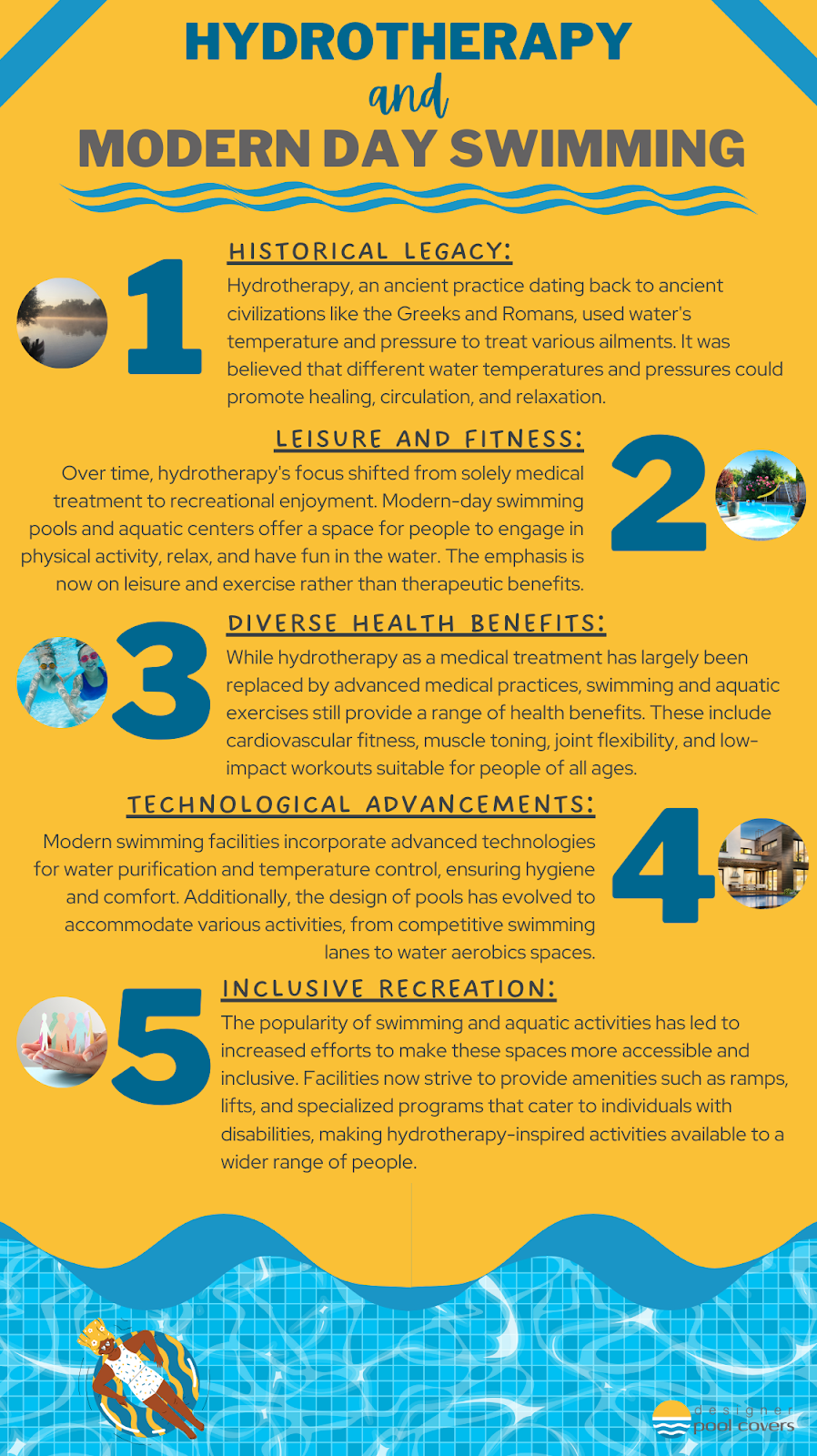 HYDROTHERAPY
and
MODERN DAY SWIMMING

1
HISTORICAL LEGACY:
Hydrotherapy, an ancient practice dating back to ancient civilizations like the Greeks and Romans, used water's temperature and pressure to treat various ailments. It was believed that different water temperatures and pressures could promote healing, circulation, and relaxation.

2
LEISURE AND FITNESS:
Over time, hydrotherapy's focus shifted from solely medical treatment to recreational enjoyment. Modern-day swimming pools and aquatic centers offer a space for people to engage in physical activity, relax, and have fun in the water. The emphasis is now on leisure and exercise rather than therapeutic benefits.

3
DIVERSE HEALTH BENEFITS:
While hydrotherapy as a medical treatment has largely been replaced by advanced medical practices, swimming and aquatic exercises still provide a range of health benefits. These include cardiovascular fitness, muscle toning, joint flexibility, and low-impact workouts suitable for people of all ages.

4
TECHNOLOGICAL ADVANCEMENTS:
Modern swimming facilities incorporate advanced technologies for water purification and temperature control, ensuring hygiene and comfort. Additionally, the design of pools has evolved to accommodate various activities, from competitive swimming lanes to water aerobics spaces.

5
INCLUSIVE RECREATION:
The popularity of swimming and aquatic activities has led to increased efforts to make these spaces more accessible and inclusive. Facilities now strive to provide amenities such as ramps, lifts, and specialized programs that cater to individuals with disabilities, making hydrotherapy-inspired activities available to a wider range of people.

designer
pool covers